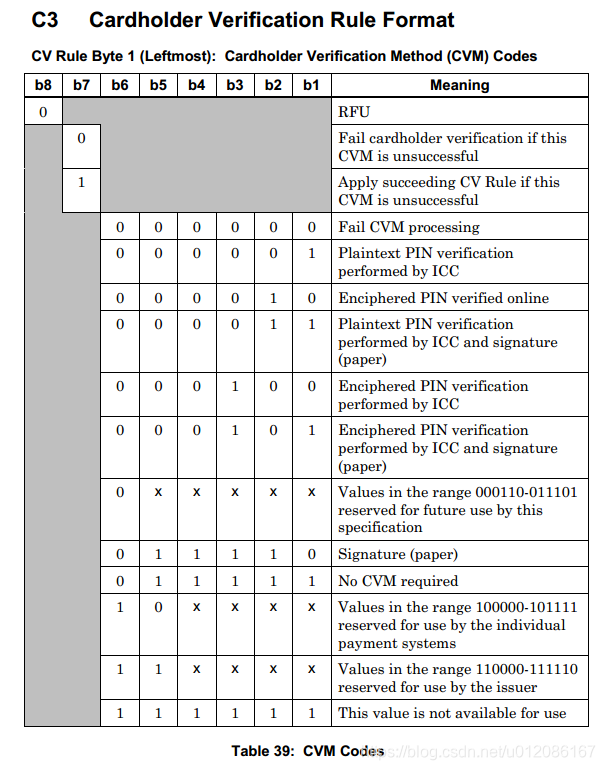 C3 Cardholder Verification Rule Format

CV Rule Byte 1 (Leftmost): Cardholder Verification Method (CVM) Codes

| b8 | b7 | b6 | b5 | b4 | b3 | b2 | b1 | Meaning |
|---|---|---|---|---|---|---|---|---|
| 0 | | | | | | | | RFU |
| | 0 | | | | | | | Fail cardholder verification if this CVM is unsuccessful |
| | 1 | | | | | | | Apply succeeding CV Rule if this CVM is unsuccessful |
| | | 0 | 0 | 0 | 0 | 0 | 0 | Fail CVM processing |
| | | 0 | 0 | 0 | 0 | 0 | 1 | Plaintext PIN verification performed by ICC |
| | | 0 | 0 | 0 | 0 | 1 | 0 | Enciphered PIN verified online |
| | | 0 | 0 | 0 | 0 | 1 | 1 | Plaintext PIN verification performed by ICC and signature (paper) |
| | | 0 | 0 | 0 | 1 | 0 | 0 | Enciphered PIN verification performed by ICC |
| | | 0 | 0 | 0 | 1 | 0 | 1 | Enciphered PIN verification performed by ICC and signature (paper) |
| | | 0 | x | x | x | x | x | Values in the range 000110-011101 reserved for future use by this specification |
| | | 0 | 1 | 1 | 1 | 1 | 0 | Signature (paper) |
| | | 0 | 1 | 1 | 1 | 1 | 1 | No CVM required |
| | | 1 | 0 | x | x | x | x | Values in the range 100000-101111 reserved for use by the individual payment systems |
| | | 1 | 1 | x | x | x | x | Values in the range 110000-111110 reserved for use by the issuer |
| | | 1 | 1 | 1 | 1 | 1 | 1 | This value is not available for use |

Table 39: CVM Codes

https://blog.csdn.net/u012086167